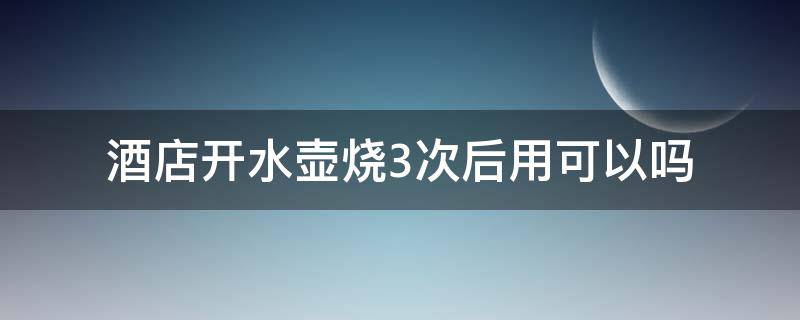 酒店开水壶烧3次后用可以吗